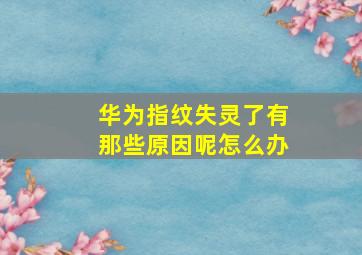 华为指纹失灵了有那些原因呢怎么办